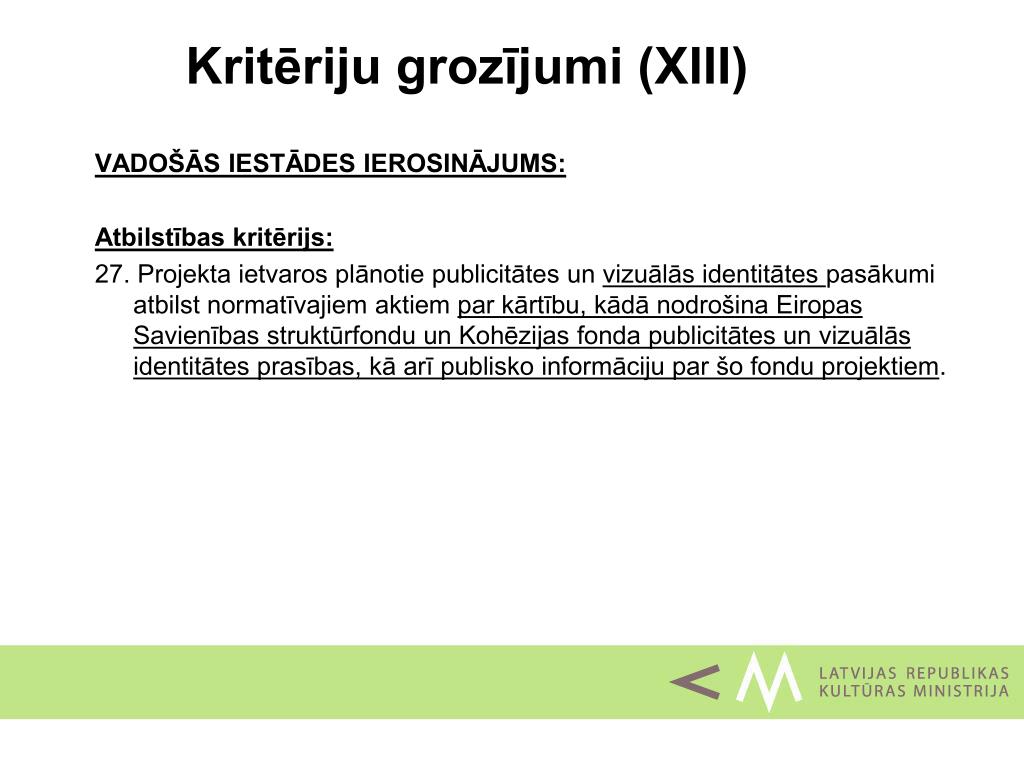 Kritēriju grozījumi (XIII)

VADOŠĀS IESTĀDES IEROSINĀJUMS:

Atbilstības kritērijs:

27. Projekta ietvaros plānotie publicitātes un vizuālās identitātes pasākumi atbilst normatīvajiem aktiem par kārtību, kādā nodrošina Eiropas Savienības struktūrfondu un Kohēzijas fonda publicitātes un vizuālās identitātes prasības, kā arī publisko informāciju par šo fondu projektiem.

LATVIJAS REPUBLIKAS
KULTŪRAS MINISTRIJA